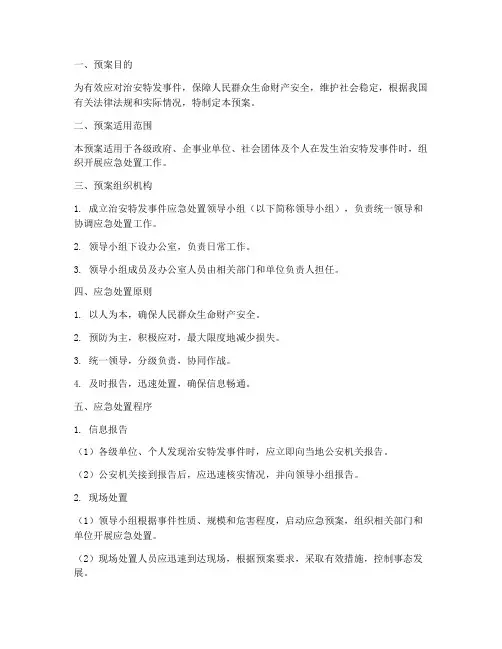 一、预案目的

为有效应对治安特发事件，保障人民群众生命财产安全，维护社会稳定，根据我国有关法律法规和实际情况，特制定本预案。

二、预案适用范围

本预案适用于各级政府、企事业单位、社会团体及个人在发生治安特发事件时，组织开展应急处置工作。

三、预案组织机构

1. 成立治安特发事件应急处置领导小组（以下简称领导小组），负责统一领导和协调应急处置工作。

2. 领导小组下设办公室，负责日常工作。

3. 领导小组成员及办公室人员由相关部门和单位负责人担任。

四、应急处置原则

1. 以人为本，确保人民群众生命财产安全。

2. 预防为主，积极应对，最大限度地减少损失。

3. 统一领导，分级负责，协同作战。

4. 及时报告，迅速处置，确保信息畅通。

五、应急处置程序

1. 信息报告

（1）各级单位、个人发现治安特发事件时，应立即向当地公安机关报告。

（2）公安机关接到报告后，应迅速核实情况，并向领导小组报告。

2. 现场处置

（1）领导小组根据事件性质、规模和危害程度，启动应急预案，组织相关部门和单位开展应急处置。

（2）现场处置人员应迅速到达现场，根据预案要求，采取有效措施，控制事态发展。